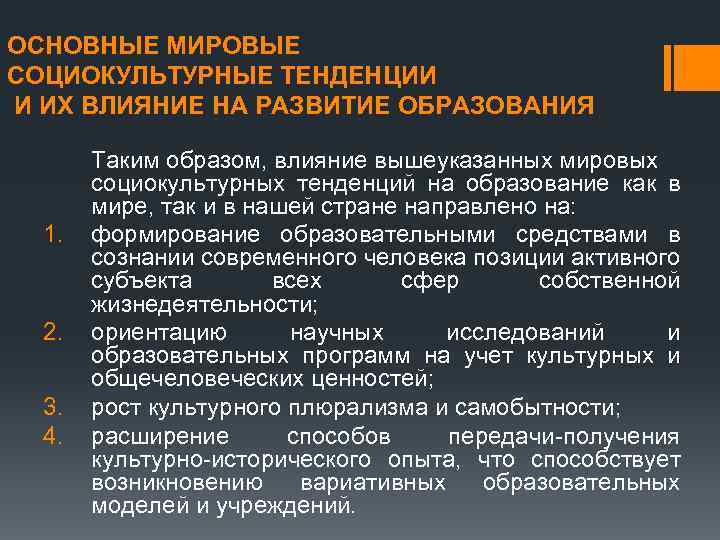 ОСНОВНЫЕ МИРОВЫЕ СОЦИОКУЛЬТУРНЫЕ ТЕНДЕНЦИИ И ИХ ВЛИЯНИЕ НА РАЗВИТИЕ ОБРАЗОВАНИЯ

Таким образом, влияние вышеуказанных мировых социокультурных тенденций на образование как в мире, так и в нашей стране направлено на:

1. формирование образовательными средствами в сознании современного человека позиции активного субъекта всех сфер собственной жизнедеятельности;
2. ориентацию научных исследований и образовательных программ на учет культурных и общечеловеческих ценностей;
3. рост культурного плюрализма и самобытности;
4. расширение способов передачи-получения культурно-исторического опыта, что способствует возникновению вариативных образовательных моделей и учреждений.